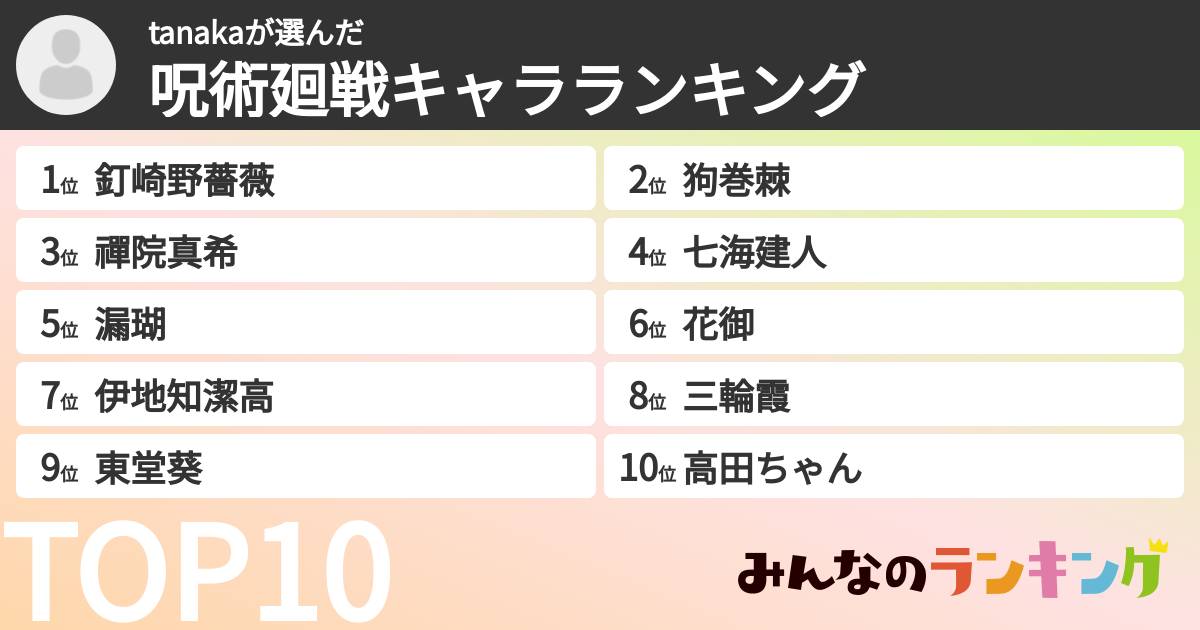 tanakaが選んだ
呪術廻戦キャラランキング

1位 釘崎野薔薇
2位 狗巻棘
3位 禪院真希
4位 七海建人
5位 漏瑚
6位 花御
7位 伊地知潔高
8位 三輪霞
9位 東堂葵
10位 高田ちゃん

TOP10

みんなのランキング